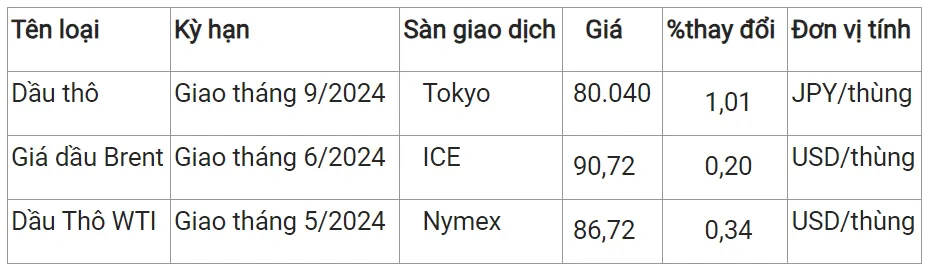 | Tên loại | Kỳ hạn | Sàn giao dịch | Giá | %thay đổi | Đơn vị tính |
|---|---|---|---|---|---|
| Dầu thô | Giao tháng 9/2024 | Tokyo | 80.040 | 1,01 | JPY/thùng |
| Giá dầu Brent | Giao tháng 6/2024 | ICE | 90,72 | 0,20 | USD/thùng |
| Dầu Thô WTI | Giao tháng 5/2024 | Nymex | 86,72 | 0,34 | USD/thùng |